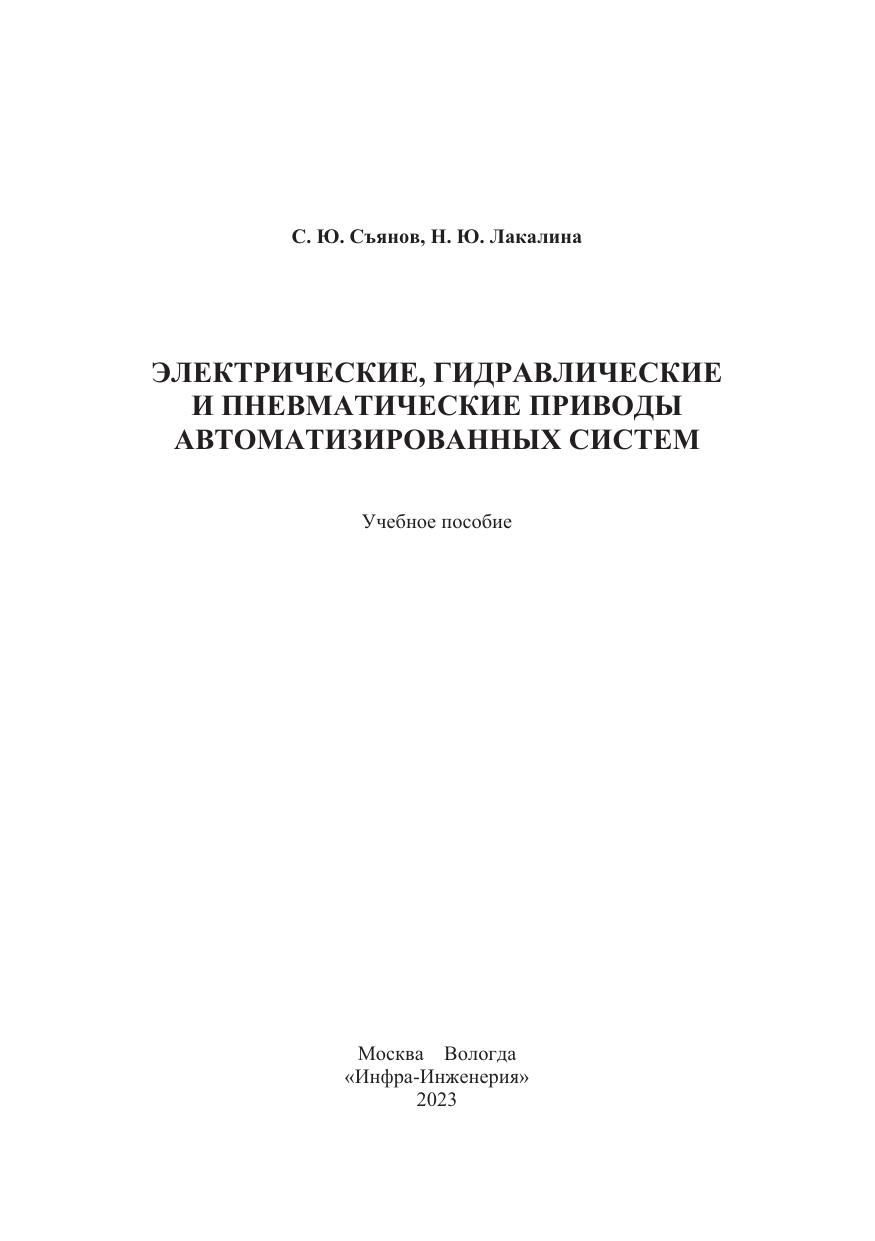 С. Ю. Съянов, Н. Ю. Лакалина

ЭЛЕКТРИЧЕСКИЕ, ГИДРАВЛИЧЕСКИЕ И ПНЕВМАТИЧЕСКИЕ ПРИВОДЫ АВТОМАТИЗИРОВАННЫХ СИСТЕМ

Учебное пособие

Москва Вологда
«Инфра-Инженерия»
2023